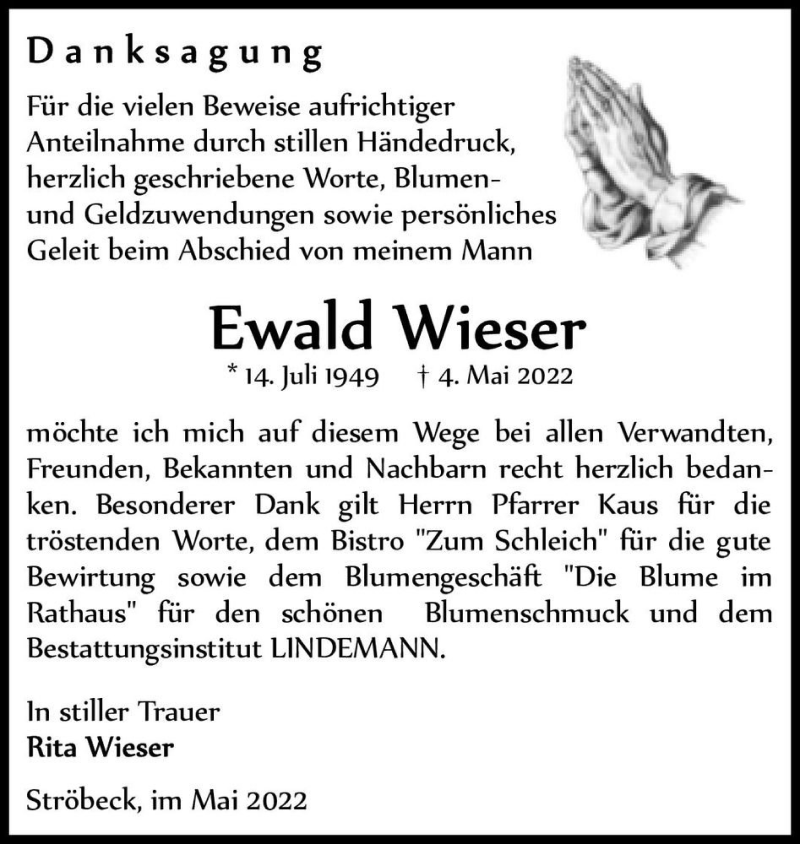 Danksagung

Für die vielen Beweise aufrichtiger Anteilnahme durch stillen Händedruck, herzlich geschriebene Worte, Blumen- und Geldzuwendungen sowie persönliches Geleit beim Abschied von meinem Mann

Ewald Wieser

* 14. Juli 1949 † 4. Mai 2022

möchte ich mich auf diesem Wege bei allen Verwandten, Freunden, Bekannten und Nachbarn recht herzlich bedanken. Besonderer Dank gilt Herrn Pfarrer Kaus für die tröstenden Worte, dem Bistro "Zum Schleich" für die gute Bewirtung sowie dem Blumengeschäft "Die Blume im Rathaus" für den schönen Blumenschmuck und dem Bestattungsinstitut LINDEMANN.

In stiller Trauer
Rita Wieser

Ströbeck, im Mai 2022